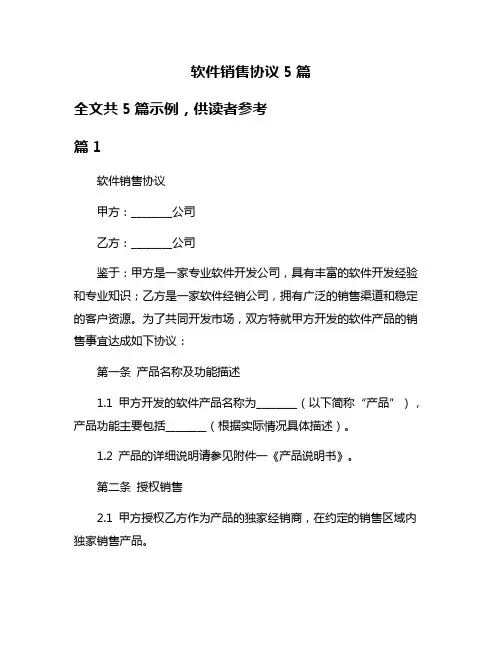 软件销售协议 5 篇

全文共 5 篇示例，供读者参考

篇 1

软件销售协议

甲方：________公司

乙方：________公司

鉴于：甲方是一家专业软件开发公司，具有丰富的软件开发经验和专业知识；乙方是一家软件经销公司，拥有广泛的销售渠道和稳定的客户资源。为了共同开发市场，双方特就甲方开发的软件产品的销售事宜达成如下协议：

第一条 产品名称及功能描述

1.1 甲方开发的软件产品名称为________（以下简称“产品”），产品功能主要包括________（根据实际情况具体描述）。

1.2 产品的详细说明请参见附件一《产品说明书》。

第二条 授权销售

2.1 甲方授权乙方作为产品的独家经销商，在约定的销售区域内独家销售产品。